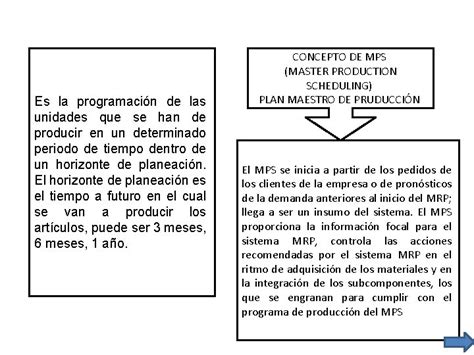 Es la programación de las unidades que se han de producir en un determinado periodo de tiempo dentro de un horizonte de planeación. El horizonte de planeación es el tiempo a futuro en el cual se van a producir los artículos, puede ser 3 meses, 6 meses, 1 año.

CONCEPTO DE MPS
(MASTER PRODUCTION SCHEDULING)
PLAN MAESTRO DE PRUDUCCIÓN

El MPS se inicia a partir de los pedidos de los clientes de la empresa o de pronósticos de la demanda anteriores al inicio del MRP; llega a ser un insumo del sistema. El MPS proporciona la información focal para el sistema MRP, controla las acciones recomendadas por el sistema MRP en el ritmo de adquisición de los materiales y en la integración de los subcomponentes, los que se engranan para cumplir con el programa de producción del MPS